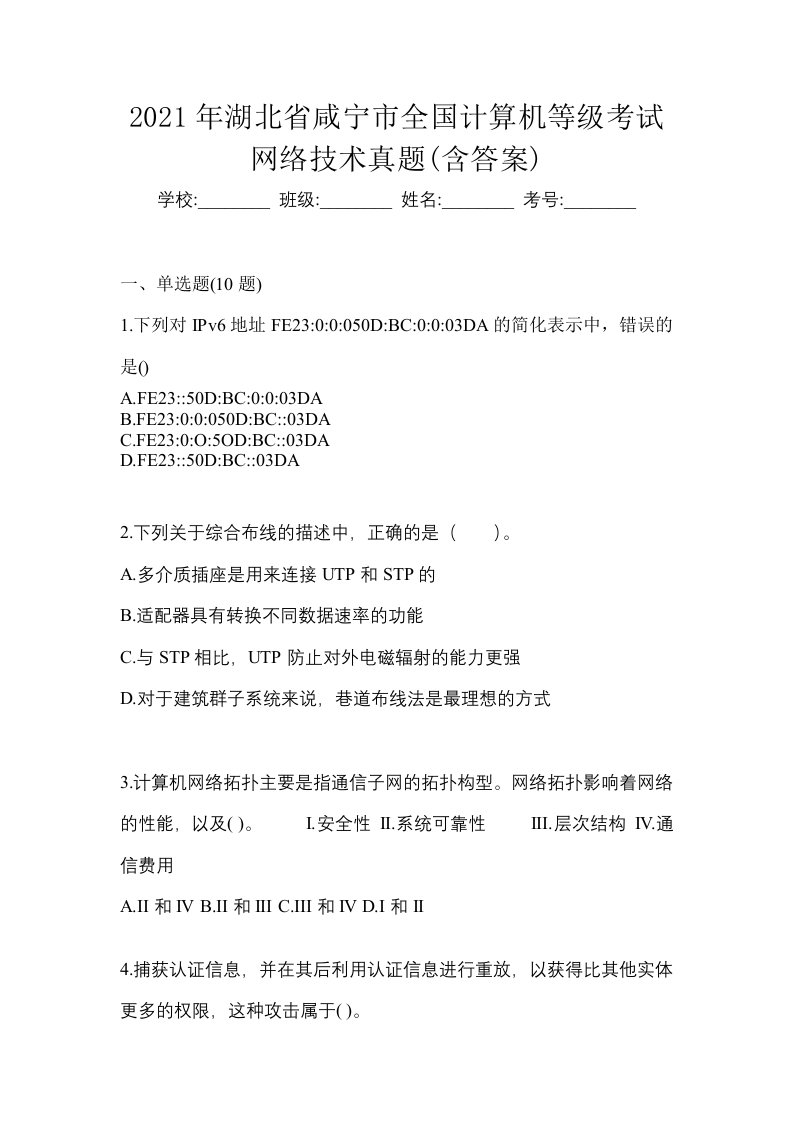 2021 年湖北省咸宁市全国计算机等级考试网络技术真题(含答案)

学校:________ 班级:________ 姓名:________ 考号:________

一、单选题(10 题)

1.下列对 IPv6 地址 FE23:0:0:050D:BC:0:0:03DA 的简化表示中，错误的是()

A.FE23::50D:BC:0:0:03DA
B.FE23:0:0:050D:BC::03DA
C.FE23:0:O:5OD:BC::03DA
D.FE23::50D:BC::03DA

2.下列关于综合布线的描述中，正确的是（　　）。

A.多介质插座是用来连接 UTP 和 STP 的

B.适配器具有转换不同数据速率的功能

C.与 STP 相比，UTP 防止对外电磁辐射的能力更强

D.对于建筑群子系统来说，巷道布线法是最理想的方式

3.计算机网络拓扑主要是指通信子网的拓扑构型。网络拓扑影响着网络的性能，以及( )。　　I.安全性 II.系统可靠性　　III.层次结构 IV.通信费用

A.II 和 IV B.II 和 III C.III 和 IV D.I 和 II

4.捕获认证信息，并在其后利用认证信息进行重放，以获得比其他实体更多的权限，这种攻击属于( )。